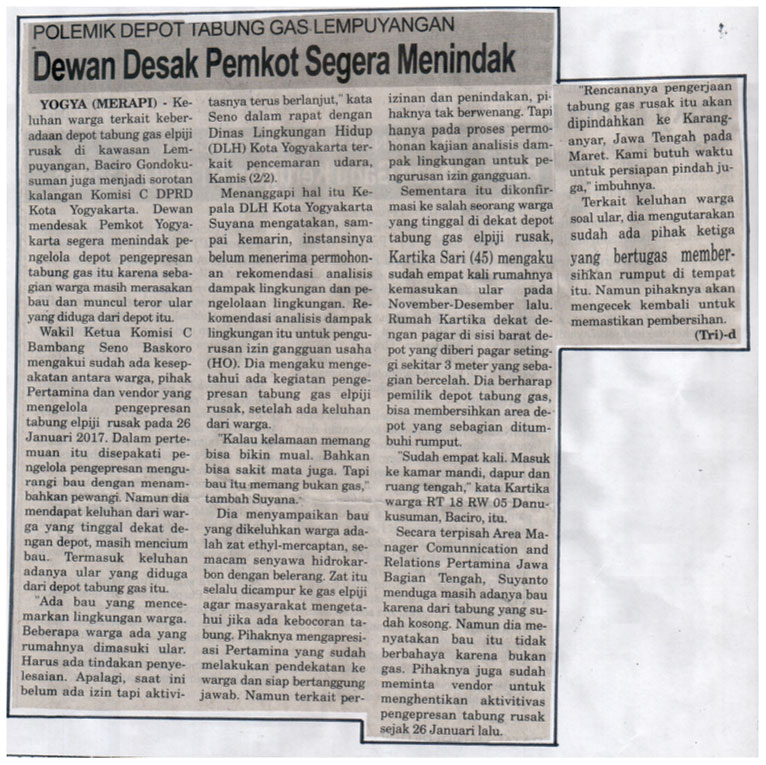 POLEMIK DEPOT TABUNG GAS LEMPUYANGAN

Dewan Desak Pemkot Segera Menindak

YOGYA (MERAPI) - Keluhan warga terkait keberadaan depot tabung gas elpiji rusak di kawasan Lempuyangan, Baciro Gondokusuman juga menjadi sorotan kalangan Komisi C DPRD Kota Yogyakarta. Dewan mendesak Pemkot Yogyakarta segera menindak pengelola depot pengepresan tabung gas itu karena sebagian warga masih merasakan bau dan muncul teror ular yang diduga dari depot itu.

Wakil Ketua Komisi C Bambang Seno Baskoro mengakui sudah ada kesepakatan antara warga, pihak Pertamina dan vendor yang mengelola pengepresan tabung elpiji rusak pada 26 Januari 2017. Dalam pertemuan itu disepakati pengelola pengepresan mengurangi bau dengan menambahkan pewangi. Namun dia mendapat keluhan dari warga yang tinggal dekat dengan depot, masih mencium bau. Termasuk keluhan adanya ular yang diduga dari depot tabung gas itu.

"Ada bau yang mencemarkan lingkungan warga. Beberapa warga ada yang rumahnya dimasuki ular. Harus ada tindakan penyelesaian. Apalagi, saat ini belum ada izin tapi aktivitasnya terus berlanjut," kata Seno dalam rapat dengan Dinas Lingkungan Hidup (DLH) Kota Yogyakarta terkait pencemaran udara, Kamis (2/2).

Menanggapi hal itu Kepala DLH Kota Yogyakarta Suyana mengatakan, sampai kemarin, instansinya belum menerima permohonan rekomendasi analisis dampak lingkungan dan pengelolaan lingkungan. Rekomendasi analisis dampak lingkungan itu untuk pengurusan izin gangguan usaha (HO). Dia mengaku mengetahui ada kegiatan pengepresan tabung gas elpiji rusak, setelah ada keluhan dari warga.

"Kalau kelamaan memang bisa bikin mual. Bahkan bisa sakit mata juga. Tapi bau itu memang bukan gas," tambah Suyana.

Dia menyampaikan bau yang dikeluhkan warga adalah zat ethyl-mercaptan, semacam senyawa hidrokarbon dengan belerang. Zat itu selalu dicampur ke gas elpiji agar masyarakat mengetahui jika ada kebocoran tabung. Pihaknya mengapresiasi Pertamina yang sudah melakukan pendekatan ke warga dan siap bertanggung jawab. Namun terkait perizinan dan penindakan, pihaknya tak berwenang. Tapi hanya pada proses permohonan kajian analisis dampak lingkungan untuk pengurusan izin gangguan.

Sementara itu dikonfirmasi ke salah seorang warga yang tinggal di dekat depot tabung gas elpiji rusak, Kartika Sari (45) mengaku sudah empat kali rumahnya kemasukan ular pada November-Desember lalu. Rumah Kartika dekat dengan pagar di sisi barat depot yang diberi pagar setinggi sekitar 3 meter yang sebagian bercelah. Dia berharap pemilik depot tabung gas, bisa membersihkan area depot yang sebagian ditumbuhi rumput.

"Sudah empat kali. Masuk ke kamar mandi, dapur dan ruang tengah," kata Kartika warga RT 18 RW 05 Danukusuman, Baciro, itu.

Secara terpisah Area Manager Comunnication and Relations Pertamina Jawa Bagian Tengah, Suyanto menduga masih adanya bau karena dari tabung yang sudah kosong. Namun dia menyatakan bau itu tidak berbahaya karena bukan gas. Pihaknya juga sudah meminta vendor untuk menghentikan aktivitivas pengepresan tabung rusak sejak 26 Januari lalu.

"Rencananya pengerjaan tabung gas rusak itu akan dipindahkan ke Karanganyar, Jawa Tengah pada Maret. Kami butuh waktu untuk persiapan pindah juga," imbuhnya.

Terkait keluhan warga soal ular, dia mengutarakan sudah ada pihak ketiga yang bertugas membersihkan rumput di tempat itu. Namun pihaknya akan mengecek kembali untuk memastikan pembersihan.

(Tri)-d